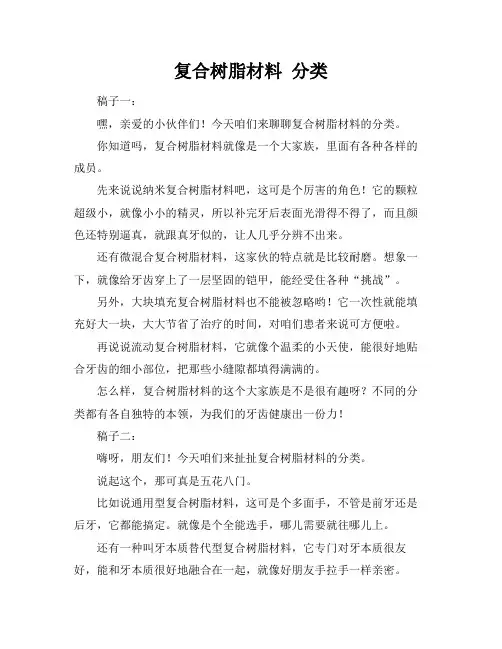 复合树脂材料 分类

稿子一：

嘿，亲爱的小伙伴们！今天咱们来聊聊复合树脂材料的分类。

你知道吗，复合树脂材料就像是一个大家族，里面有各种各样的成员。

先来说说纳米复合树脂材料吧，这可是个厉害的角色！它的颗粒超级小，就像小小的精灵，所以补完牙后表面光滑得不得了，而且颜色还特别逼真，就跟真牙似的，让人几乎分辨不出来。

还有微混合复合树脂材料，这家伙的特点就是比较耐磨。想象一下，就像给牙齿穿上了一层坚固的铠甲，能经受住各种“挑战”。

另外，大块填充复合树脂材料也不能被忽略哟！它一次性就能填充好大一块，大大节省了治疗的时间，对咱们患者来说可方便啦。

再说说流动复合树脂材料，它就像个温柔的小天使，能很好地贴合牙齿的细小部位，把那些小缝隙都填得满满的。

怎么样，复合树脂材料的这个大家族是不是很有趣呀？不同的分类都有各自独特的本领，为我们的牙齿健康出一份力！

稿子二：

嗨呀，朋友们！今天咱们来扯扯复合树脂材料的分类。

说起这个，那可真是五花八门。

比如说通用型复合树脂材料，这可是个多面手，不管是前牙还是后牙，它都能搞定。就像是个全能选手，哪儿需要就往哪儿上。

还有一种叫牙本质替代型复合树脂材料，它专门对牙本质很友好，能和牙本质很好地融合在一起，就像好朋友手拉手一样亲密。